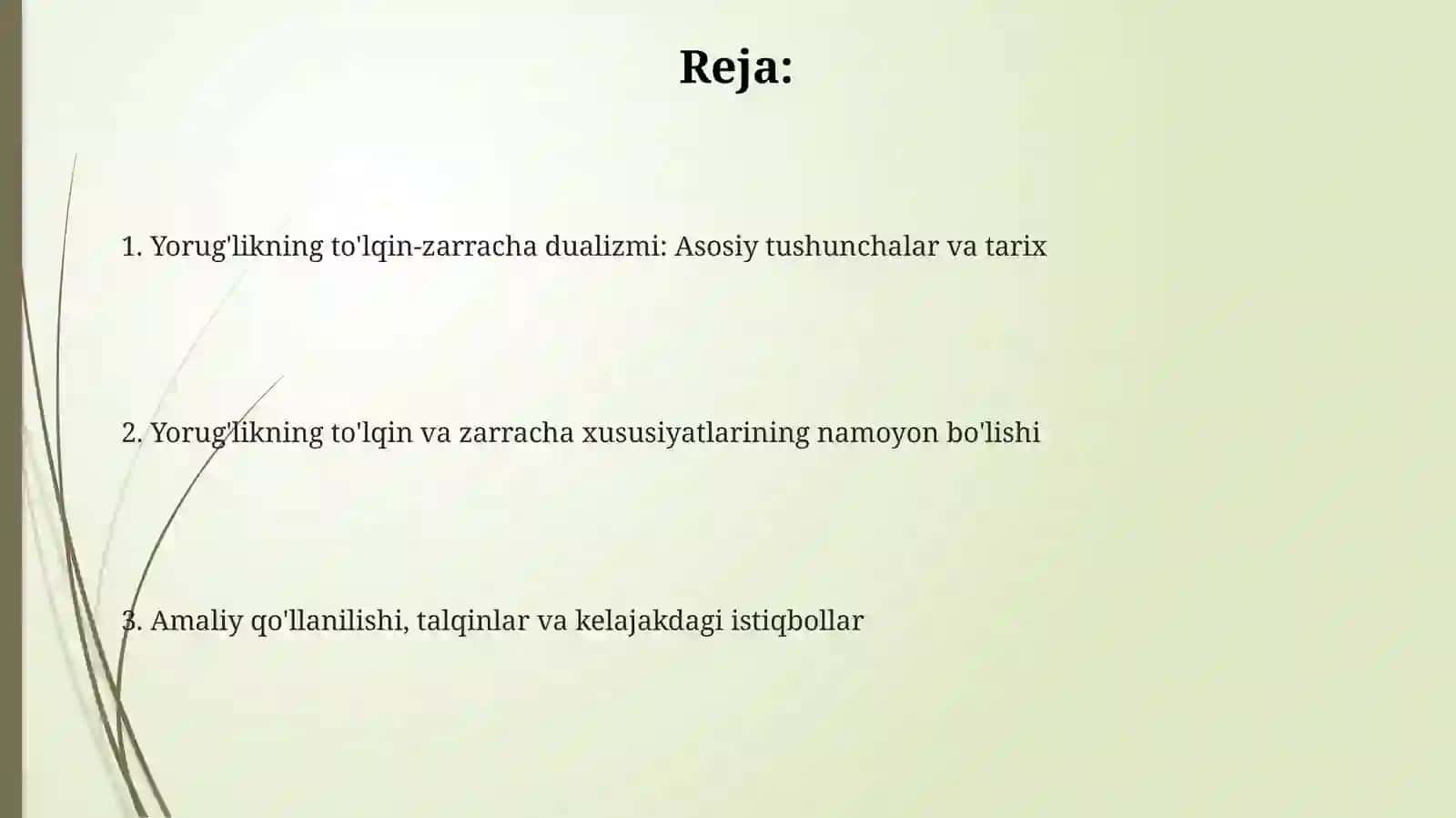 Reja:

1. Yorug'likning to'lqin-zarracha dualizmi: Asosiy tushunchalar va tarix

2. Yorug'likning to'lqin va zarracha xususiyatlarining namoyon bo'lishi

3. Amaliy qo'llanilishi, talqinlar va kelajakdagi istiqbollar